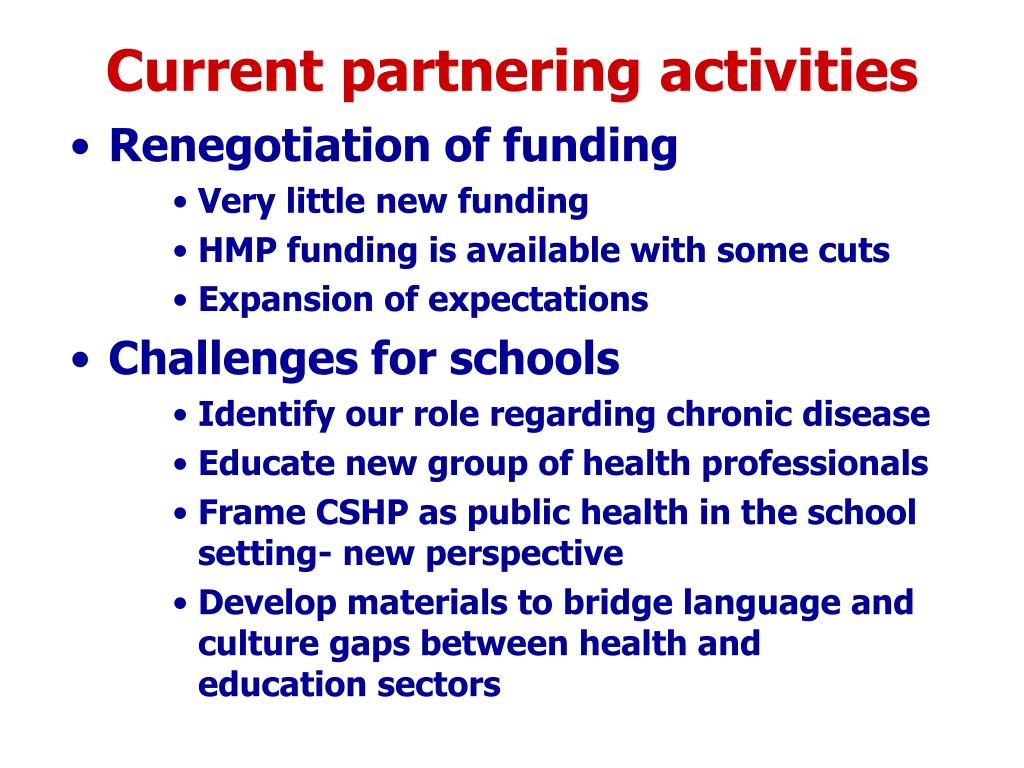 Current partnering activities

• Renegotiation of funding
  • Very little new funding
  • HMP funding is available with some cuts
  • Expansion of expectations

• Challenges for schools
  • Identify our role regarding chronic disease
  • Educate new group of health professionals
  • Frame CSHP as public health in the school setting- new perspective
  • Develop materials to bridge language and culture gaps between health and education sectors